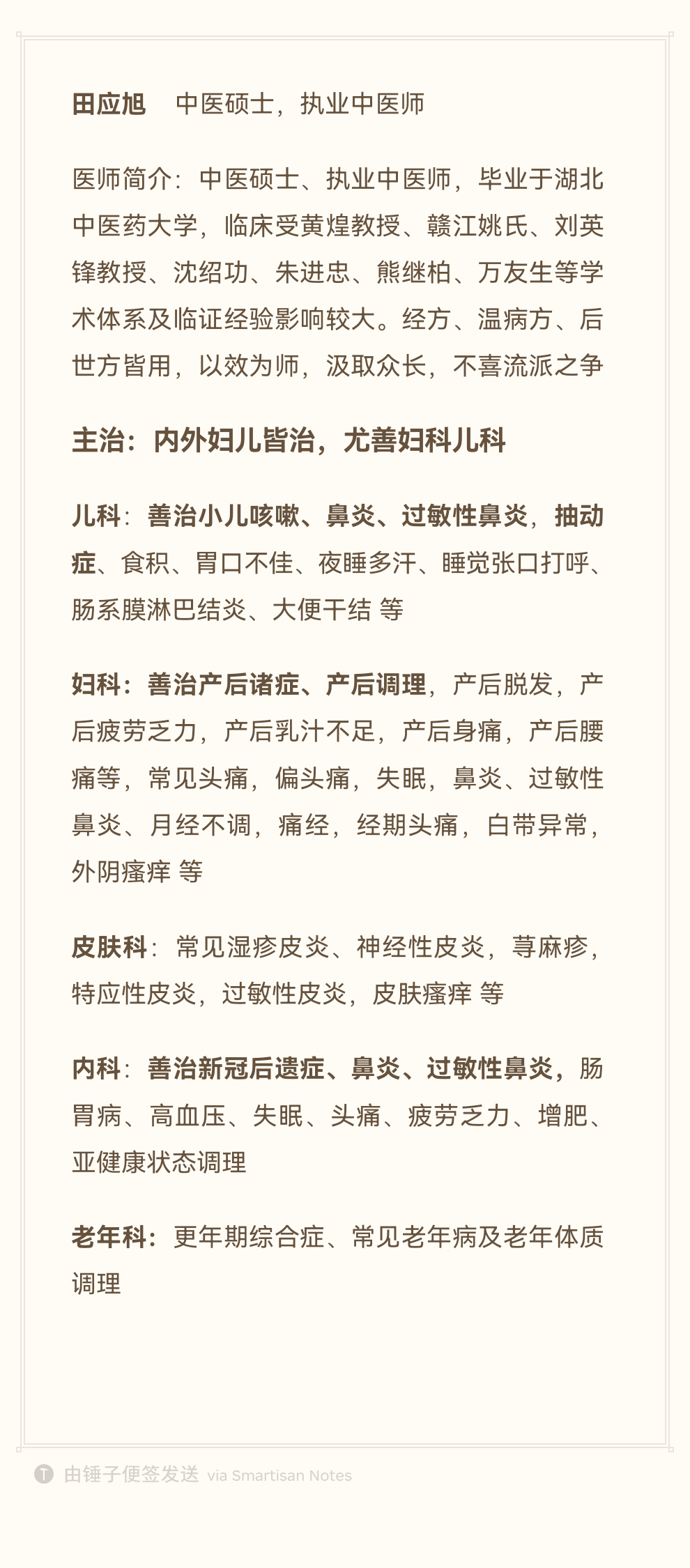 田应旭　中医硕士，执业中医师

医师简介：中医硕士、执业中医师，毕业于湖北中医药大学，临床受黄煌教授、赣江姚氏、刘英锋教授、沈绍功、朱进忠、熊继柏、万友生等学术体系及临证经验影响较大。经方、温病方、后世方皆用，以效为师，汲取众长，不喜流派之争

主治：内外妇儿皆治，尤善妇科儿科

儿科：善治小儿咳嗽、鼻炎、过敏性鼻炎，抽动症、食积、胃口不佳、夜睡多汗、睡觉张口打呼、肠系膜淋巴结炎、大便干结 等

妇科：善治产后诸症、产后调理，产后脱发，产后疲劳乏力，产后乳汁不足，产后身痛，产后腰痛等，常见头痛，偏头痛，失眠，鼻炎、过敏性鼻炎、月经不调，痛经，经期头痛，白带异常，外阴瘙痒 等

皮肤科：常见湿疹皮炎、神经性皮炎，荨麻疹，特应性皮炎，过敏性皮炎，皮肤瘙痒 等

内科：善治新冠后遗症、鼻炎、过敏性鼻炎，肠胃病、高血压、失眠、头痛、疲劳乏力、增肥、亚健康状态调理

老年科：更年期综合症、常见老年病及老年体质调理

由锤子便签发送 via Smartisan Notes